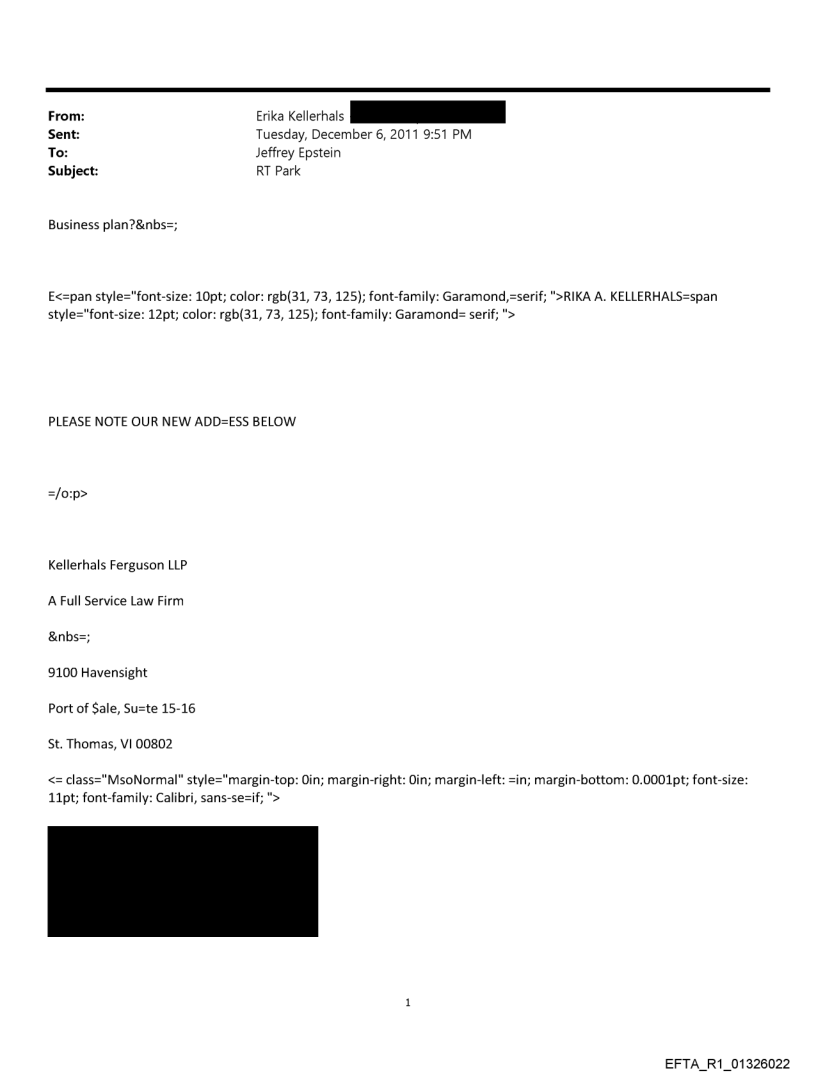 From: Erika Kellerhals
Sent: Tuesday, December 6, 2011 9:51 PM
To: Jeffrey Epstein
Subject: RT Park

Business plan?&nbs=;

E<=pan style="font-size: 10pt; color: rgb(31, 73, 125); font-family: Garamond,=serif; ">RIKA A. KELLERHALS=span style="font-size: 12pt; color: rgb(31, 73, 125); font-family: Garamond= serif; ">

PLEASE NOTE OUR NEW ADD=ESS BELOW

=/o:p>

Kellerhals Ferguson LLP

A Full Service Law Firm

&nbs=;

9100 Havensight

Port of $ale, Su=te 15-16

St. Thomas, VI 00802

<= class="MsoNormal" style="margin-top: 0in; margin-right: 0in; margin-left: =in; margin-bottom: 0.0001pt; font-size: 11pt; font-family: Calibri, sans-se=if; ">

1

EFTA_R1_01326022